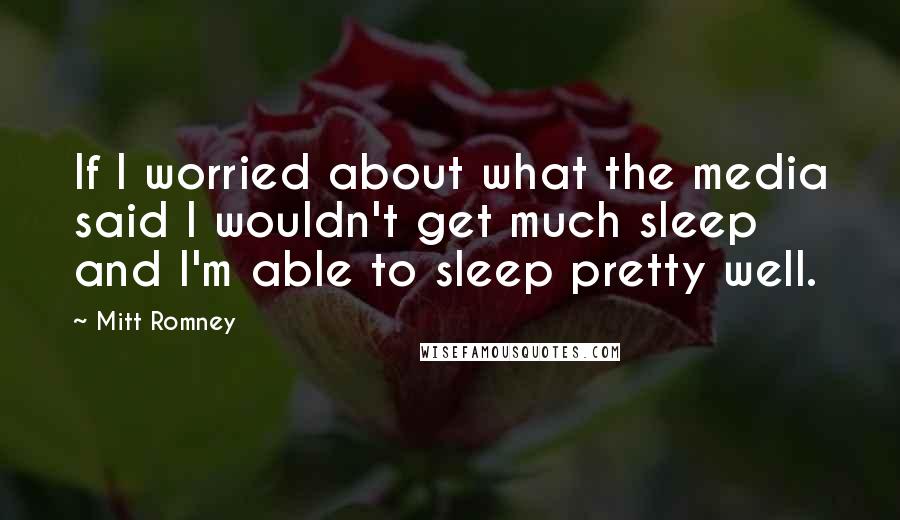 If I worried about what the media said I wouldn't get much sleep and I'm able to sleep pretty well.

~ Mitt Romney

WISEFAMOUSQUOTES.COM